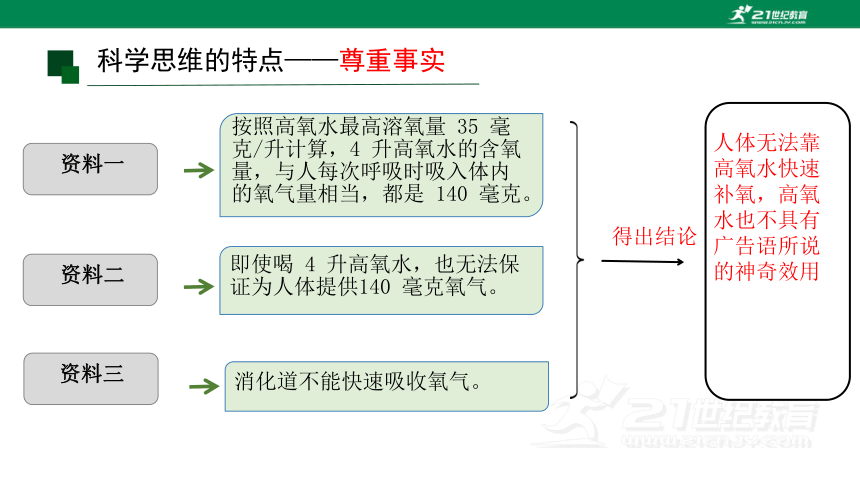 21世纪教育
www.21cnjy.com

科学思维的特点——尊重事实

资料一

按照高氧水最高溶氧量 35 毫克/升计算，4 升高氧水的含氧量，与人每次呼吸时吸入体内的氧气量相当，都是 140 毫克。

资料二

即使喝 4 升高氧水，也无法保证为人体提供140 毫克氧气。

资料三

消化道不能快速吸收氧气。

得出结论

人体无法靠高氧水快速补氧，高氧水也不具有广告语所说的神奇效用

21世纪教育
www.21cnjy.com